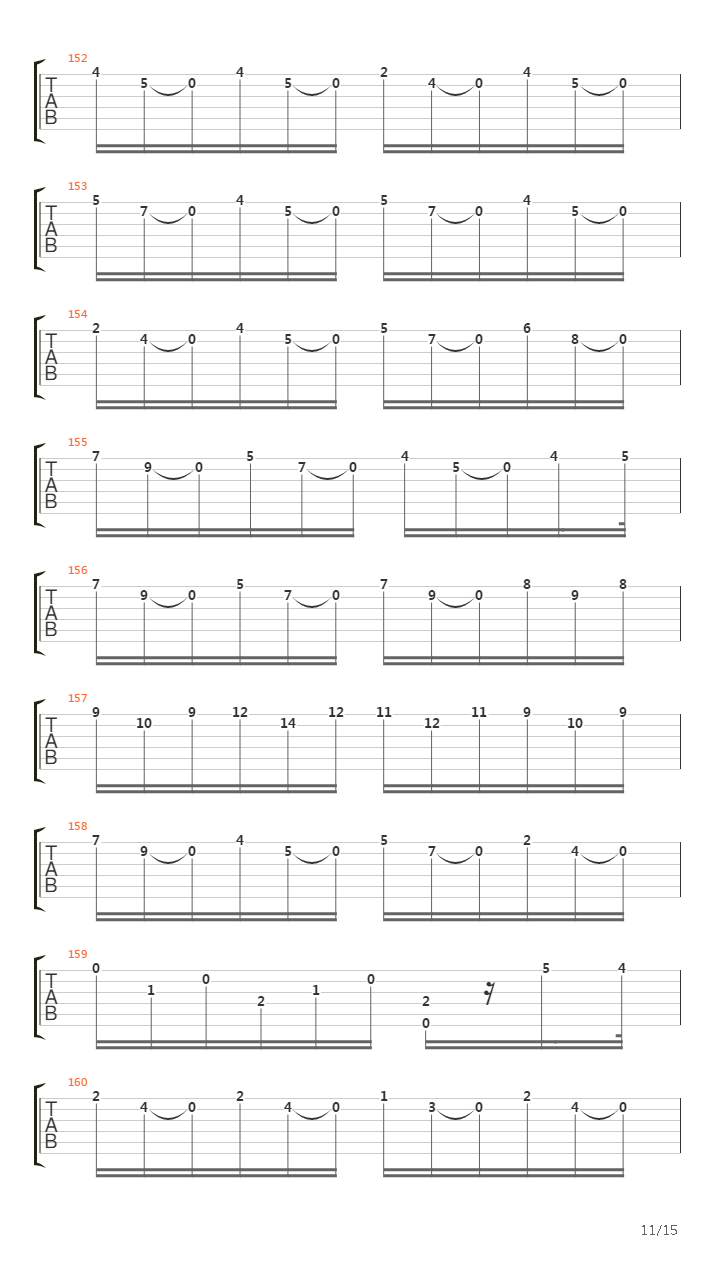 152
T
A
B
4 5 0 4 5 0 2 4 0 4 5 0

153
T
A
B
5 7 0 4 5 0 5 7 0 4 5 0

154
T
A
B
2 4 0 4 5 0 5 7 0 6 8 0

155
T
A
B
7 9 0 5 7 0 4 5 0 4 5

156
T
A
B
7 9 0 5 7 0 7 9 0 8 9 8

157
T
A
B
9 10 9 12 14 12 11 12 11 9 10 9

158
T
A
B
7 9 0 4 5 0 5 7 0 2 4 0

159
T
A
B
0 1 0 2 1 0 2 0 5 4

160
T
A
B
2 4 0 2 4 0 1 3 0 2 4 0

11/15